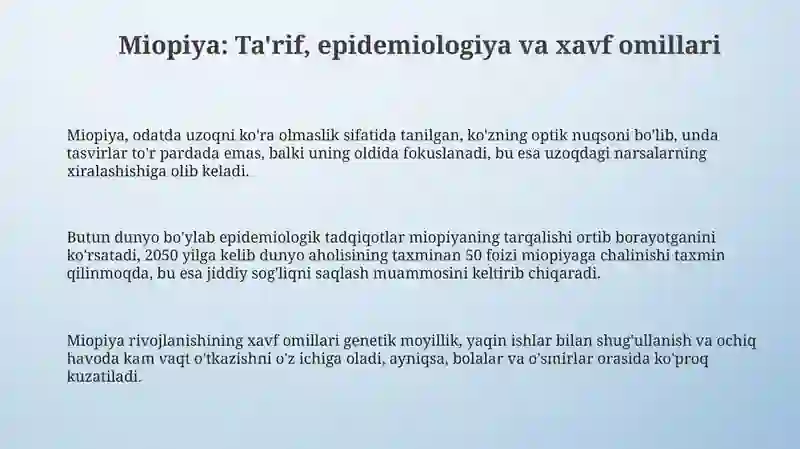 Miopiya: Ta'rif, epidemiologiya va xavf omillari

Miopiya, odatda uzoqni ko'ra olmaslik sifatida tanilgan, ko'zning optik nuqsoni bo'lib, unda tasvirlar to'r pardada emas, balki uning oldida fokuslanadi, bu esa uzoqdagi narsalarning xiralashishiga olib keladi.

Butun dunyo bo'ylab epidemiologik tadqiqotlar miopiyaning tarqalishi ortib borayotganini ko'rsatadi, 2050 yilga kelib dunyo aholisining taxminan 50 foizi miopiyaga chalinishi taxmin qilinmoqda, bu esa jiddiy sog'liqni saqlash muammosini keltirib chiqaradi.

Miopiya rivojlanishining xavf omillari genetik moyillik, yaqin ishlar bilan shug'ullanish va ochiq havoda kam vaqt o'tkazishni o'z ichiga oladi, ayniqsa, bolalar va o'smirlar orasida ko'proq kuzatiladi.